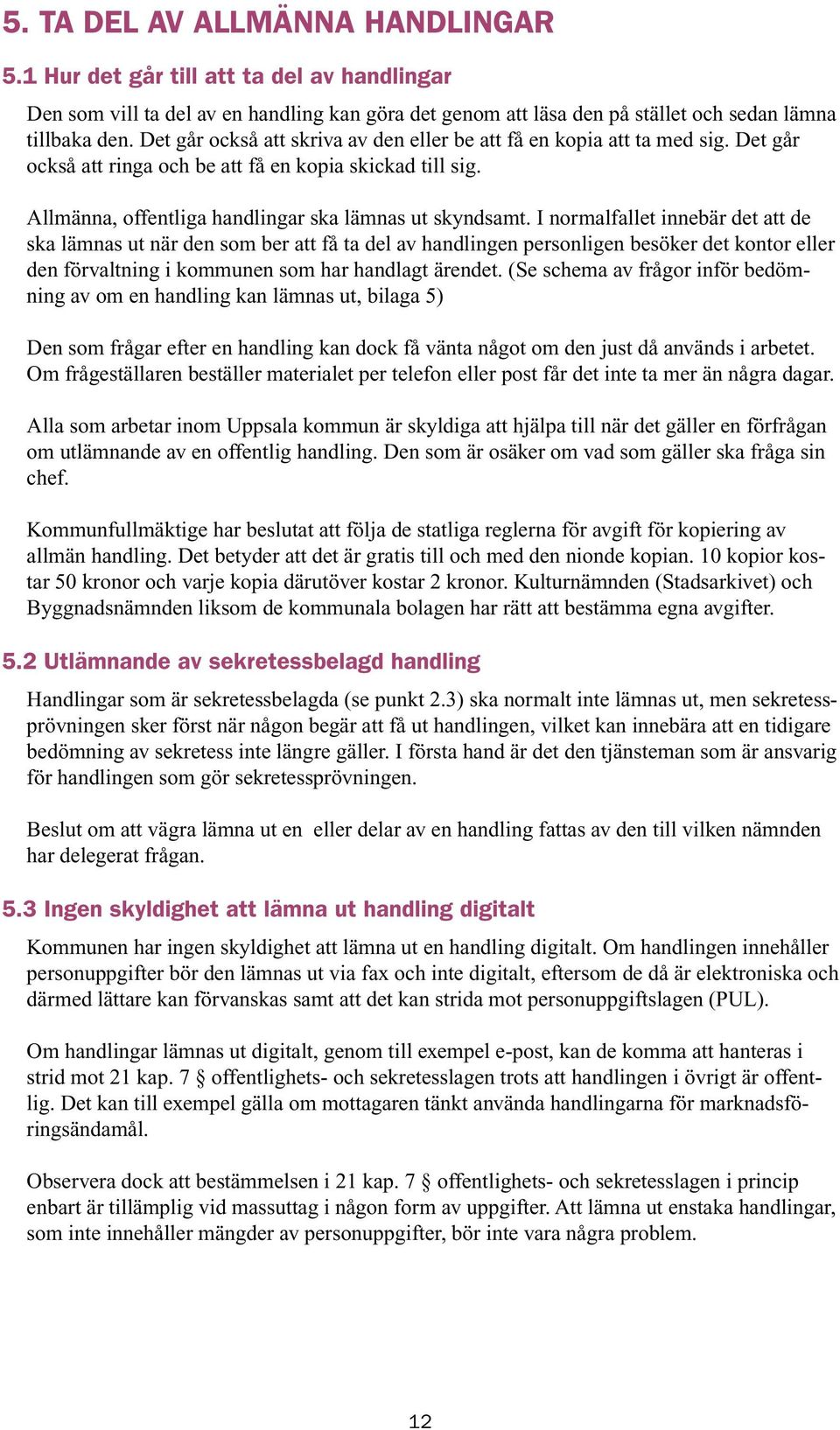 5. TA DEL AV ALLMÄNNA HANDLINGAR

5.1 Hur det går till att ta del av handlingar

Den som vill ta del av en handling kan göra det genom att läsa den på stället och sedan lämna tillbaka den. Det går också att skriva av den eller be att få en kopia att ta med sig. Det går också att ringa och be att få en kopia skickad till sig.

Allmänna, offentliga handlingar ska lämnas ut skyndsamt. I normalfallet innebär det att de ska lämnas ut när den som ber att få ta del av handlingen personligen besöker det kontor eller den förvaltning i kommunen som har handlagt ärendet. (Se schema av frågor inför bedömning av om en handling kan lämnas ut, bilaga 5)

Den som frågar efter en handling kan dock få vänta något om den just då används i arbetet. Om frågeställaren beställer materialet per telefon eller post får det inte ta mer än några dagar.

Alla som arbetar inom Uppsala kommun är skyldiga att hjälpa till när det gäller en förfrågan om utlämnande av en offentlig handling. Den som är osäker om vad som gäller ska fråga sin chef.

Kommunfullmäktige har beslutat att följa de statliga reglerna för avgift för kopiering av allmän handling. Det betyder att det är gratis till och med den nionde kopian. 10 kopior kostar 50 kronor och varje kopia därutöver kostar 2 kronor. Kulturnämnden (Stadsarkivet) och Byggnadsnämnden liksom de kommunala bolagen har rätt att bestämma egna avgifter.

5.2 Utlämnande av sekretessbelagd handling

Handlingar som är sekretessbelagda (se punkt 2.3) ska normalt inte lämnas ut, men sekretessprövningen sker först när någon begär att få ut handlingen, vilket kan innebära att en tidigare bedömning av sekretess inte längre gäller. I första hand är det den tjänsteman som är ansvarig för handlingen som gör sekretessprövningen.

Beslut om att vägra lämna ut en eller delar av en handling fattas av den till vilken nämnden har delegerat frågan.

5.3 Ingen skyldighet att lämna ut handling digitalt

Kommunen har ingen skyldighet att lämna ut en handling digitalt. Om handlingen innehåller personuppgifter bör den lämnas ut via fax och inte digitalt, eftersom de då är elektroniska och därmed lättare kan förvanskas samt att det kan strida mot personuppgiftslagen (PUL).

Om handlingar lämnas ut digitalt, genom till exempel e-post, kan de komma att hanteras i strid mot 21 kap. 7 § offentlighets- och sekretesslagen trots att handlingen i övrigt är offentlig. Det kan till exempel gälla om mottagaren tänkt använda handlingarna för marknadsföringsändamål.

Observera dock att bestämmelsen i 21 kap. 7 § offentlighets- och sekretesslagen i princip enbart är tillämplig vid massuttag i någon form av uppgifter. Att lämna ut enstaka handlingar, som inte innehåller mängder av personuppgifter, bör inte vara några problem.

12